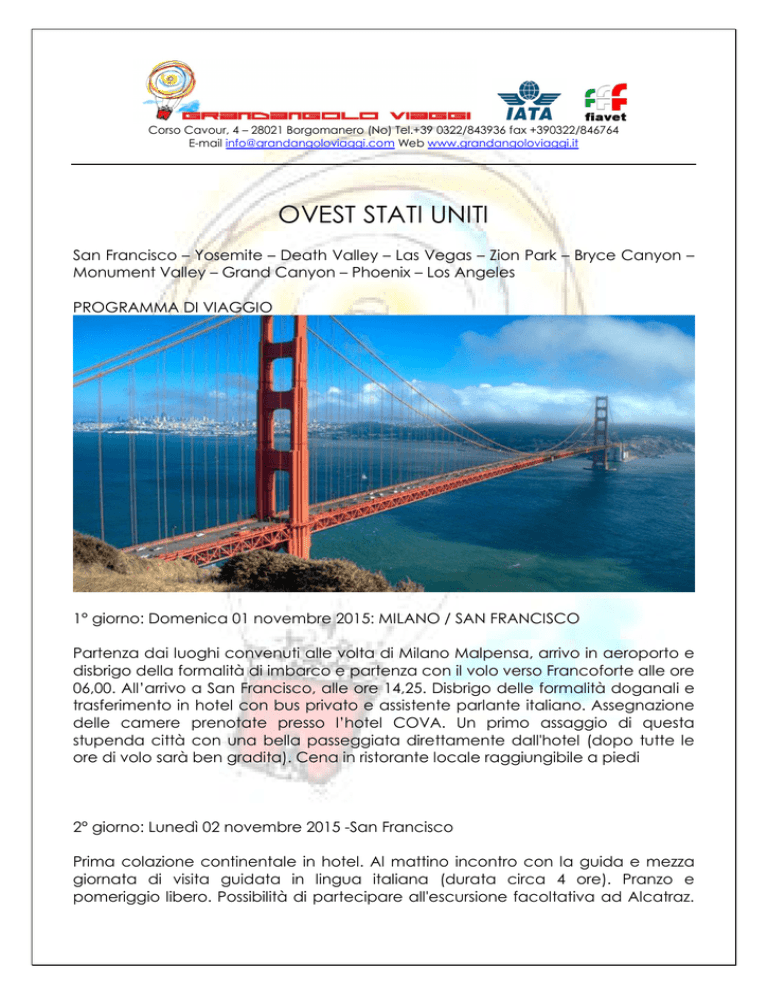 GRANDANGOLO VIAGGI
IATA
fiavet
Corso Cavour, 4 – 28021 Borgomanero (No) Tel.+39 0322/843936 fax +390322/846764
E-mail info@grandangoloviaggi.com Web www.grandangoloviaggi.it

OVEST STATI UNITI

San Francisco – Yosemite – Death Valley – Las Vegas – Zion Park – Bryce Canyon – Monument Valley – Grand Canyon – Phoenix – Los Angeles

PROGRAMMA DI VIAGGIO

1° giorno: Domenica 01 novembre 2015: MILANO / SAN FRANCISCO

Partenza dai luoghi convenuti alle volta di Milano Malpensa, arrivo in aeroporto e disbrigo della formalità di imbarco e partenza con il volo verso Francoforte alle ore 06,00. All'arrivo a San Francisco, alle ore 14,25. Disbrigo delle formalità doganali e trasferimento in hotel con bus privato e assistente parlante italiano. Assegnazione delle camere prenotate presso l'hotel COVA. Un primo assaggio di questa stupenda città con una bella passeggiata direttamente dall'hotel (dopo tutte le ore di volo sarà ben gradita). Cena in ristorante locale raggiungibile a piedi

2° giorno: Lunedì 02 novembre 2015 -San Francisco

Prima colazione continentale in hotel. Al mattino incontro con la guida e mezza giornata di visita guidata in lingua italiana (durata circa 4 ore). Pranzo e pomeriggio libero. Possibilità di partecipare all'escursione facoltativa ad Alcatraz.